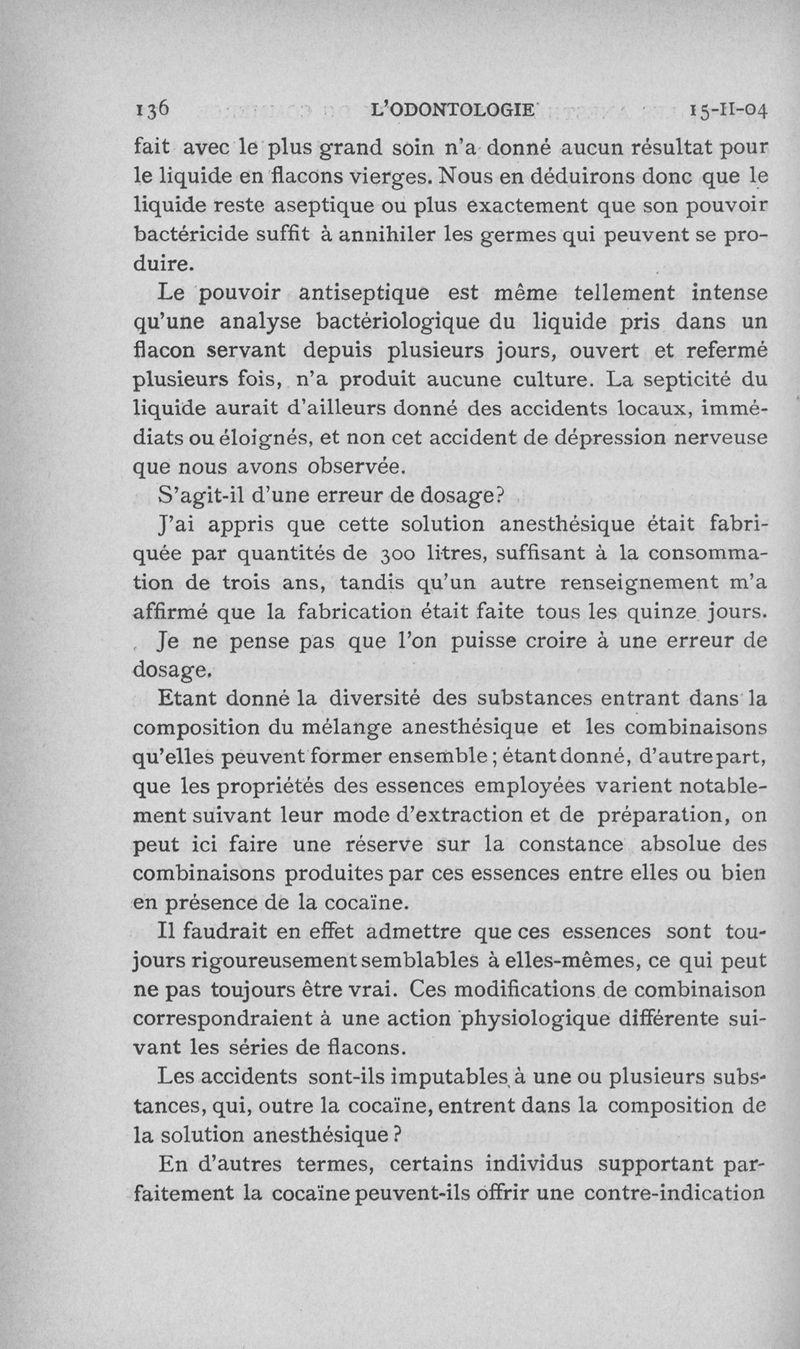 136 L'ODONTOLOGIE 15-II-04

fait avec le plus grand soin n'a donné aucun résultat pour le liquide en flacons vierges. Nous en déduirons donc que le liquide reste aseptique ou plus exactement que son pouvoir bactéricide suffit à annihiler les germes qui peuvent se produire.

Le pouvoir antiseptique est même tellement intense qu'une analyse bactériologique du liquide pris dans un flacon servant depuis plusieurs jours, ouvert et refermé plusieurs fois, n'a produit aucune culture. La septicité du liquide aurait d'ailleurs donné des accidents locaux, immédiats ou éloignés, et non cet accident de dépression nerveuse que nous avons observée.

S'agit-il d'une erreur de dosage?

J'ai appris que cette solution anesthésique était fabriquée par quantités de 300 litres, suffisant à la consommation de trois ans, tandis qu'un autre renseignement m'a affirmé que la fabrication était faite tous les quinze jours. Je ne pense pas que l'on puisse croire à une erreur de dosage.

Etant donné la diversité des substances entrant dans la composition du mélange anesthésique et les combinaisons qu'elles peuvent former ensemble; étant donné, d'autre part, que les propriétés des essences employées varient notablement suivant leur mode d'extraction et de préparation, on peut ici faire une réserve sur la constance absolue des combinaisons produites par ces essences entre elles ou bien en présence de la cocaïne.

Il faudrait en effet admettre que ces essences sont toujours rigoureusement semblables à elles-mêmes, ce qui peut ne pas toujours être vrai. Ces modifications de combinaison correspondraient à une action physiologique différente suivant les séries de flacons.

Les accidents sont-ils imputables à une ou plusieurs substances, qui, outre la cocaïne, entrent dans la composition de la solution anesthésique?

En d'autres termes, certains individus supportant parfaitement la cocaïne peuvent-ils offrir une contre-indication